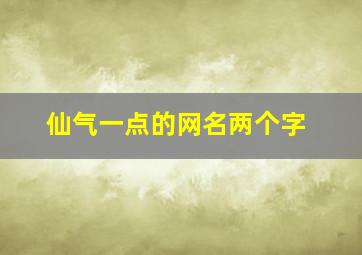 仙气一点的网名两个字